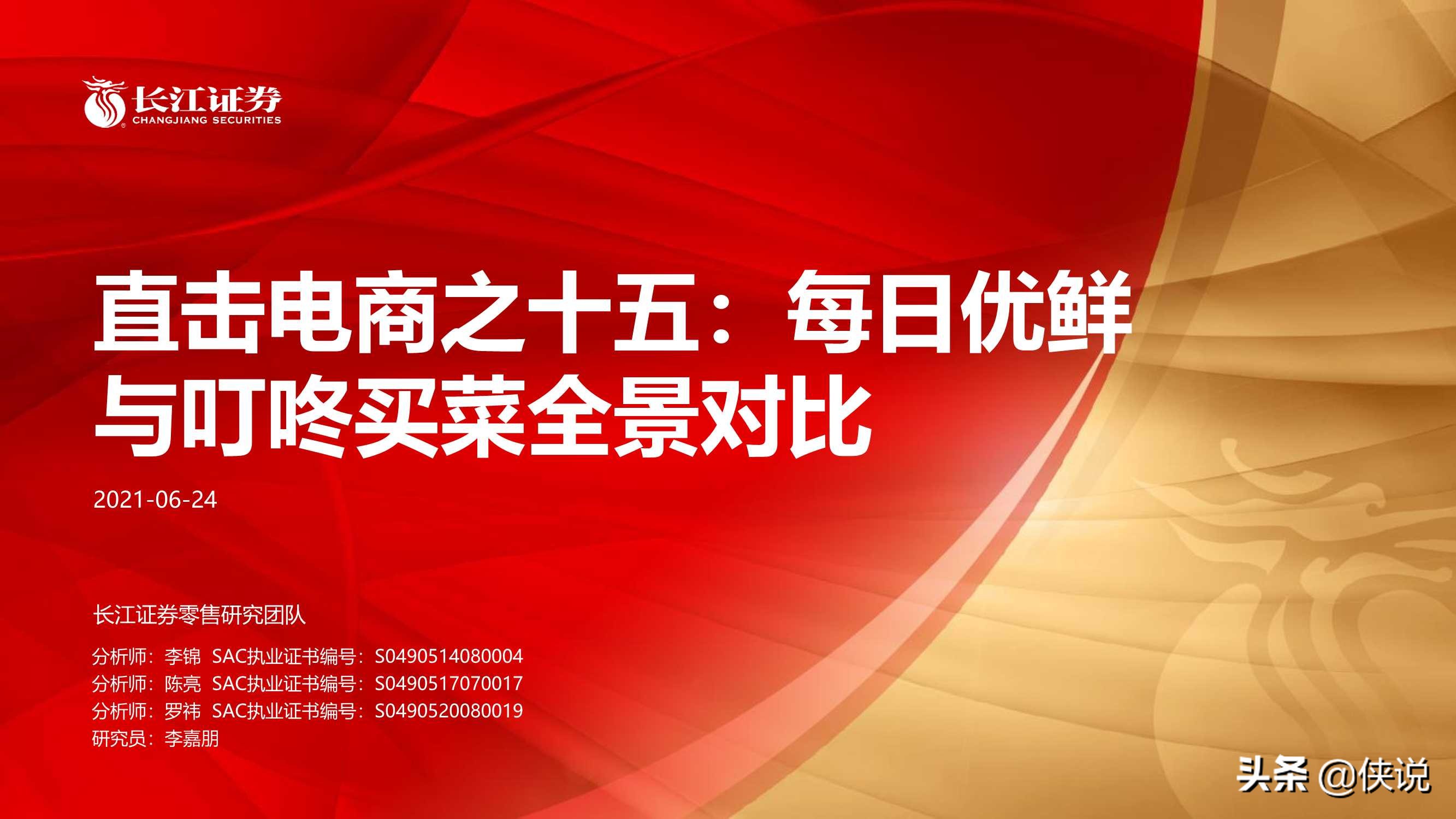 长江证券
CHANGJIANG SECURITIES

直击电商之十五：每日优鲜与叮咚买菜全景对比

2021-06-24

长江证券零售研究团队

分析师：李锦 SAC执业证书编号：S0490514080004
分析师：陈亮 SAC执业证书编号：S0490517070017
分析师：罗祎 SAC执业证书编号：S0490520080019
研究员：李嘉朋

头条 @侠说